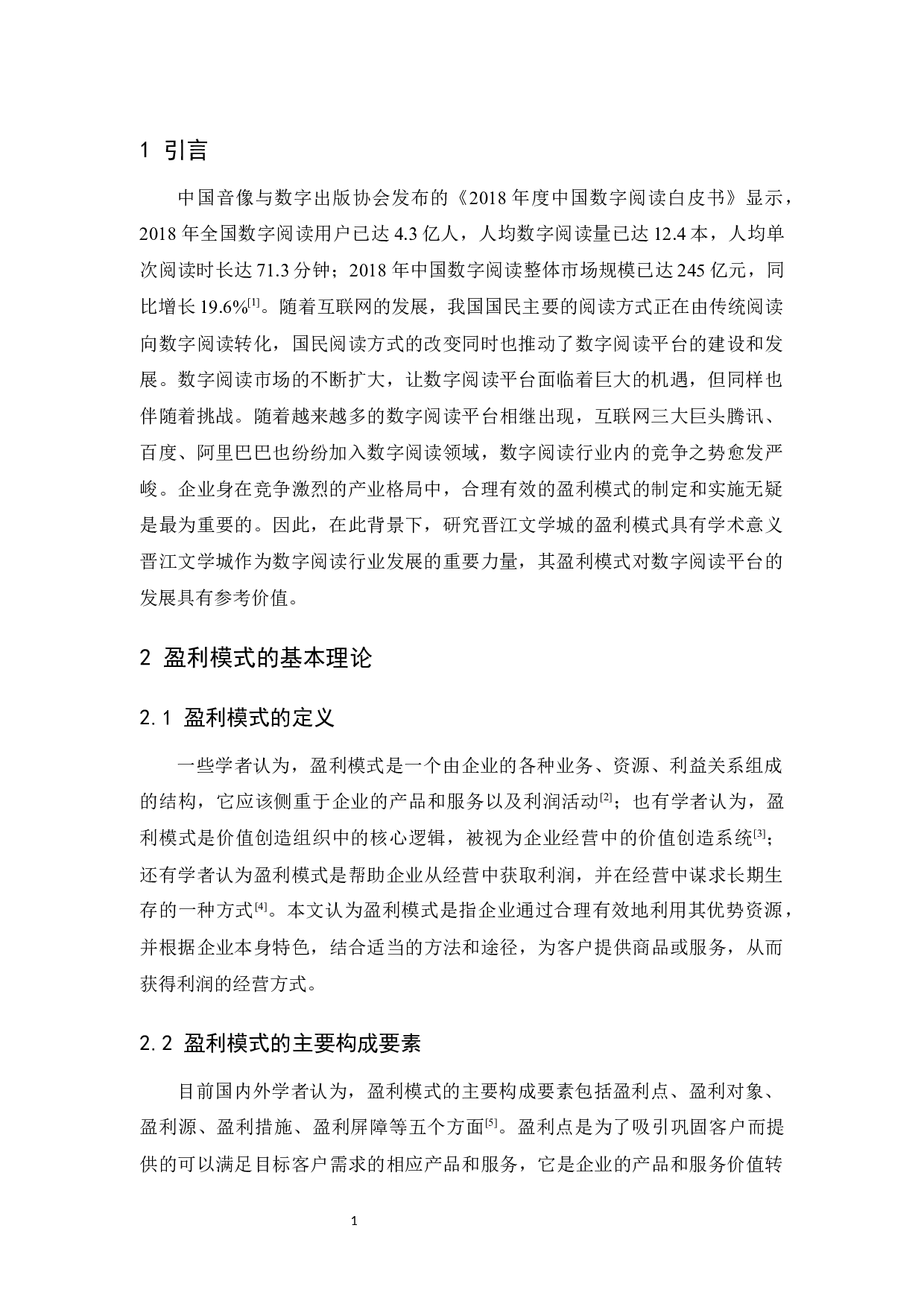 1 引言

中国音像与数字出版协会发布的《2018 年度中国数字阅读白皮书》显示，2018 年全国数字阅读用户已达 4.3 亿人，人均数字阅读量已达 12.4 本，人均单次阅读时长达 71.3 分钟；2018 年中国数字阅读整体市场规模已达 245 亿元，同比增长 19.6%$^{[1]}$。随着互联网的发展，我国国民主要的阅读方式正在由传统阅读向数字阅读转化，国民阅读方式的改变同时也推动了数字阅读平台的建设和发展。数字阅读市场的不断扩大，让数字阅读平台面临着巨大的机遇，但同样也伴随着挑战。随着越来越多的数字阅读平台相继出现，互联网三大巨头腾讯、百度、阿里巴巴也纷纷加入数字阅读领域，数字阅读行业内的竞争之势愈发严峻。企业身在竞争激烈的产业格局中，合理有效的盈利模式的制定和实施无疑是最为重要的。因此，在此背景下，研究晋江文学城的盈利模式具有学术意义晋江文学城作为数字阅读行业发展的重要力量，其盈利模式对数字阅读平台的发展具有参考价值。

2 盈利模式的基本理论

2.1 盈利模式的定义

一些学者认为，盈利模式是一个由企业的各种业务、资源、利益关系组成的结构，它应该侧重于企业的产品和服务以及利润活动$^{[2]}$；也有学者认为，盈利模式是价值创造组织中的核心逻辑，被视为企业经营中的价值创造系统$^{[3]}$；还有学者认为盈利模式是帮助企业从经营中获取利润，并在经营中谋求长期生存的一种方式$^{[4]}$。本文认为盈利模式是指企业通过合理有效地利用其优势资源，并根据企业本身特色，结合适当的方法和途径，为客户提供商品或服务，从而获得利润的经营方式。

2.2 盈利模式的主要构成要素

目前国内外学者认为，盈利模式的主要构成要素包括盈利点、盈利对象、盈利源、盈利措施、盈利屏障等五个方面$^{[5]}$。盈利点是为了吸引巩固客户而提供的可以满足目标客户需求的相应产品和服务，它是企业的产品和服务价值转

1